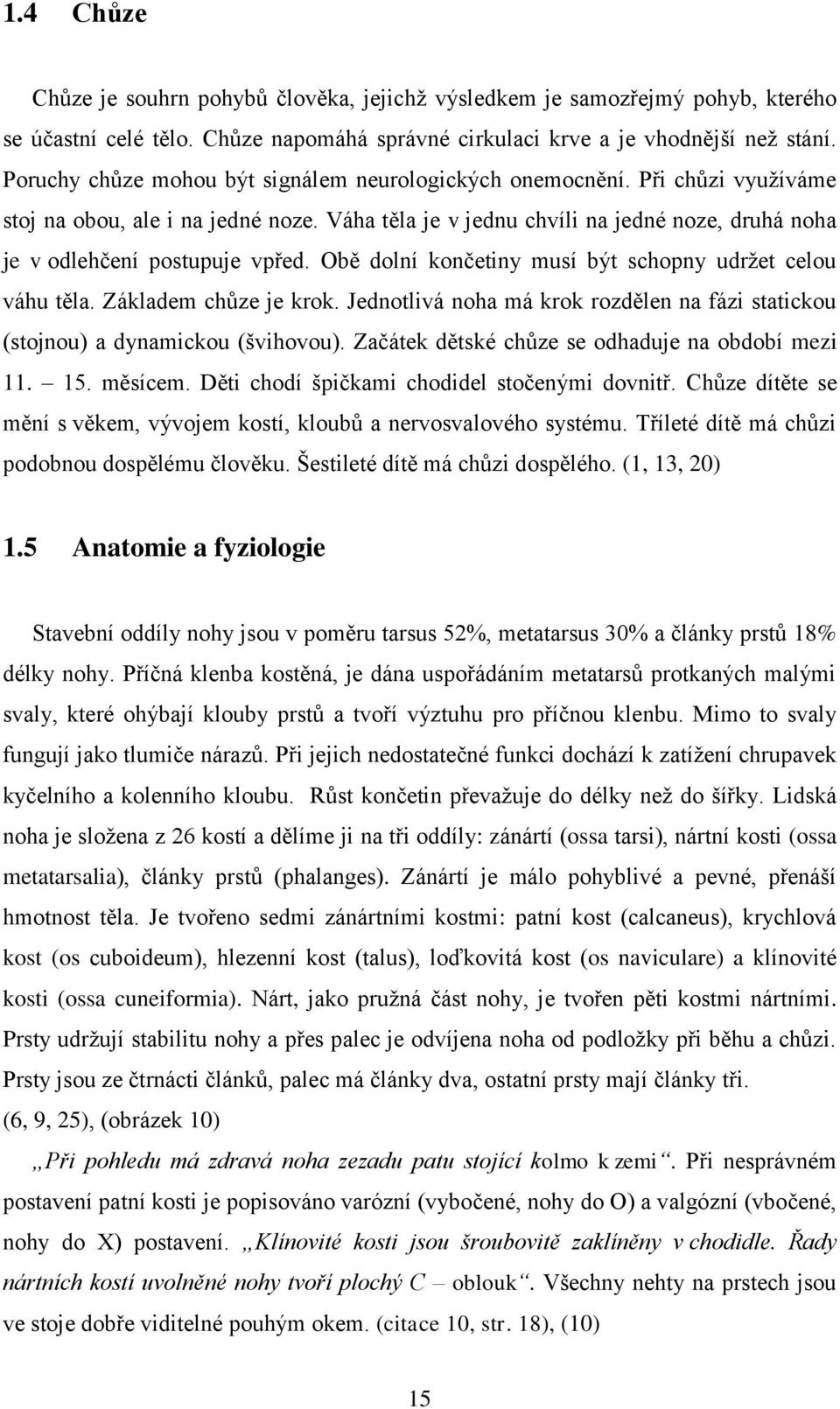 1.4 Chůze

Chůze je souhrn pohybů člověka, jejichž výsledkem je samozřejmý pohyb, kterého se účastní celé tělo. Chůze napomáhá správné cirkulaci krve a je vhodnější než stání. Poruchy chůze mohou být signálem neurologických onemocnění. Při chůzi využíváme stoj na obou, ale i na jedné noze. Váha těla je v jednu chvíli na jedné noze, druhá noha je v odlehčení postupuje vpřed. Obě dolní končetiny musí být schopny udržet celou váhu těla. Základem chůze je krok. Jednotlivá noha má krok rozdělen na fázi statickou (stojnou) a dynamickou (švihovou). Začátek dětské chůze se odhaduje na období mezi 11. – 15. měsícem. Děti chodí špičkami chodidel stočenými dovnitř. Chůze dítěte se mění s věkem, vývojem kostí, kloubů a nervosvalového systému. Tříleté dítě má chůzi podobnou dospělému člověku. Šestileté dítě má chůzi dospělého. (1, 13, 20)

1.5 Anatomie a fyziologie

Stavební oddíly nohy jsou v poměru tarsus 52%, metatarsus 30% a články prstů 18% délky nohy. Příčná klenba kostěná, je dána uspořádáním metatarsů protkaných malými svaly, které ohýbají klouby prstů a tvoří výztuhu pro příčnou klenbu. Mimo to svaly fungují jako tlumiče nárazů. Při jejich nedostatečné funkci dochází k zatížení chrupavek kyčelního a kolenního kloubu. Růst končetin převažuje do délky než do šířky. Lidská noha je složena z 26 kostí a dělíme ji na tři oddíly: zánártí (ossa tarsi), nártní kosti (ossa metatarsalia), články prstů (phalanges). Zánártí je málo pohyblivé a pevné, přenáší hmotnost těla. Je tvořeno sedmi zánártními kostmi: patní kost (calcaneus), krychlová kost (os cuboideum), hlezenní kost (talus), loďkovitá kost (os naviculare) a klínovité kosti (ossa cuneiformia). Nárt, jako pružná část nohy, je tvořen pěti kostmi nártními. Prsty udržují stabilitu nohy a přes palec je odvíjena noha od podložky při běhu a chůzi. Prsty jsou ze čtrnácti článků, palec má články dva, ostatní prsty mají články tři. (6, 9, 25), (obrázek 10)

„Při pohledu má zdravá noha zezadu patu stojící kolmo k zemi“. Při nesprávném postavení patní kosti je popisováno varózní (vybočené, nohy do O) a valgózní (vbočené, nohy do X) postavení. „Klínovité kosti jsou šroubovitě zaklíněny v chodidle. Řady nártních kostí uvolněné nohy tvoří plochý C – oblouk“. Všechny nehty na prstech jsou ve stoje dobře viditelné pouhým okem. (citace 10, str. 18), (10)

15